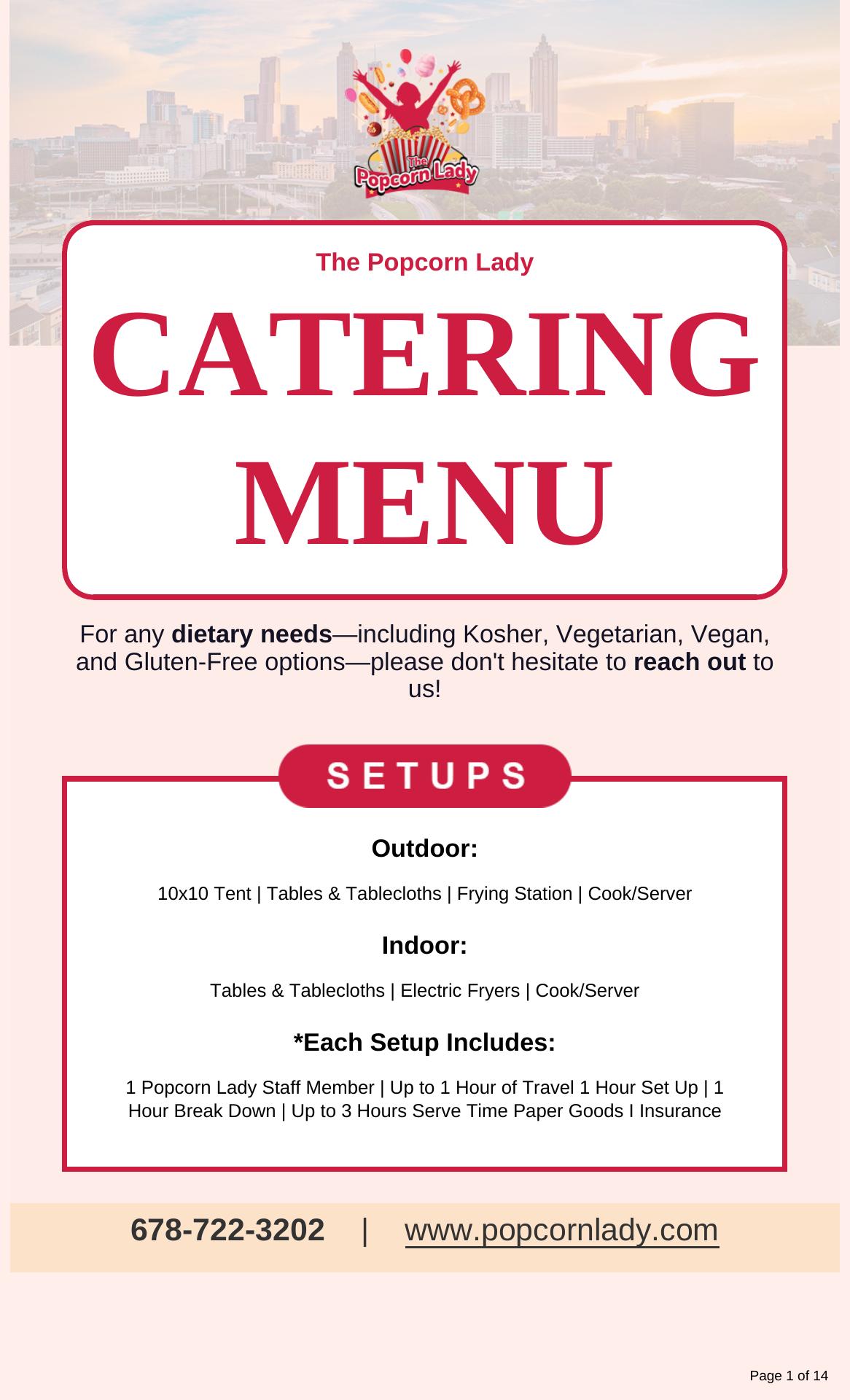 The Popcorn Lady

The Popcorn Lady

CATERING MENU

For any dietary needs—including Kosher, Vegetarian, Vegan, and Gluten-Free options—please don't hesitate to reach out to us!

SETUPS

Outdoor:

10x10 Tent | Tables & Tablecloths | Frying Station | Cook/Server

Indoor:

Tables & Tablecloths | Electric Fryers | Cook/Server

*Each Setup Includes:

1 Popcorn Lady Staff Member | Up to 1 Hour of Travel 1 Hour Set Up | 1 Hour Break Down | Up to 3 Hours Serve Time Paper Goods I Insurance

678-722-3202 | www.popcornlady.com

Page 1 of 14